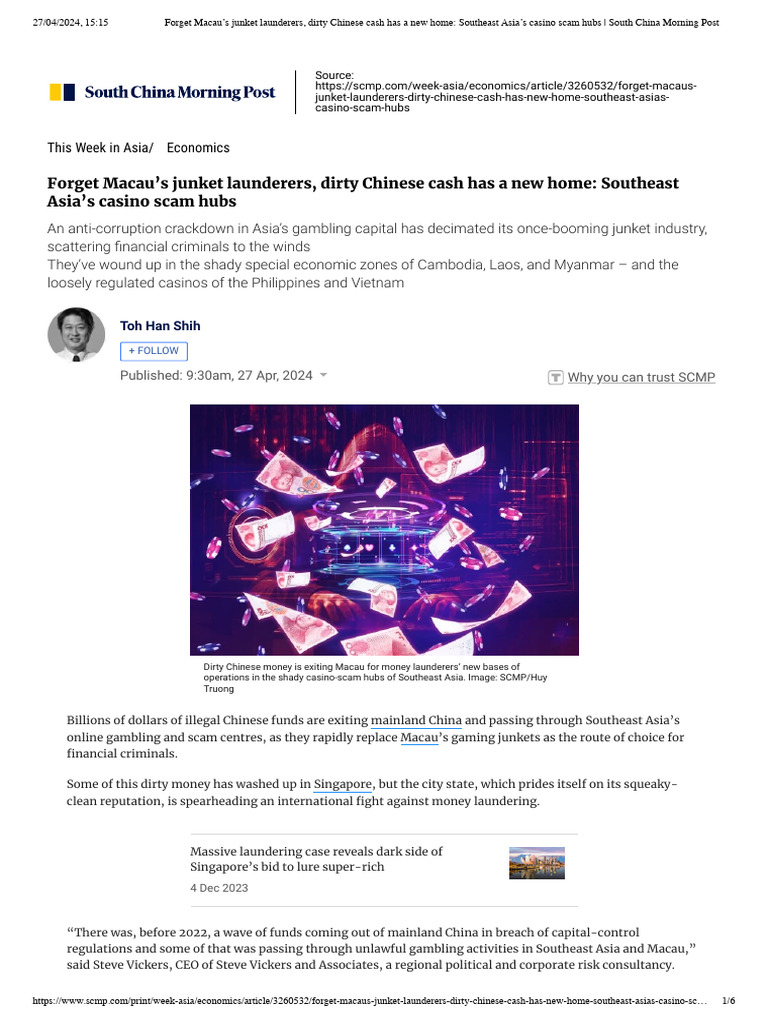 27/04/2024, 15:15 Forget Macau's junket launderers, dirty Chinese cash has a new home: Southeast Asia's casino scam hubs | South China Morning Post

South China Morning Post

Source: https://scmp.com/week-asia/economics/article/3260532/forget-macaus-junket-launderers-dirty-chinese-cash-has-new-home-southeast-asias-casino-scam-hubs

This Week in Asia/ Economics

Forget Macau's junket launderers, dirty Chinese cash has a new home: Southeast Asia's casino scam hubs

An anti-corruption crackdown in Asia's gambling capital has decimated its once-booming junket industry, scattering financial criminals to the winds

They've wound up in the shady special economic zones of Cambodia, Laos, and Myanmar – and the loosely regulated casinos of the Philippines and Vietnam

Toh Han Shih

+ FOLLOW

Published: 9:30am, 27 Apr, 2024

Why you can trust SCMP

Dirty Chinese money is exiting Macau for money launderers' new bases of operations in the shady casino-scam hubs of Southeast Asia. Image: SCMP/Huy Truong

Billions of dollars of illegal Chinese funds are exiting mainland China and passing through Southeast Asia's online gambling and scam centres, as they rapidly replace Macau's gaming junkets as the route of choice for financial criminals.

Some of this dirty money has washed up in Singapore, but the city state, which prides itself on its squeaky-clean reputation, is spearheading an international fight against money laundering.

Massive laundering case reveals dark side of Singapore's bid to lure super-rich

4 Dec 2023

"There was, before 2022, a wave of funds coming out of mainland China in breach of capital-control regulations and some of that was passing through unlawful gambling activities in Southeast Asia and Macau," said Steve Vickers, CEO of Steve Vickers and Associates, a regional political and corporate risk consultancy.

https://www.scmp.com/print/week-asia/economics/article/3260532/forget-macaus-junket-launderers-dirty-chinese-cash-has-new-home-southeast-asias-casino-sc… 1/6